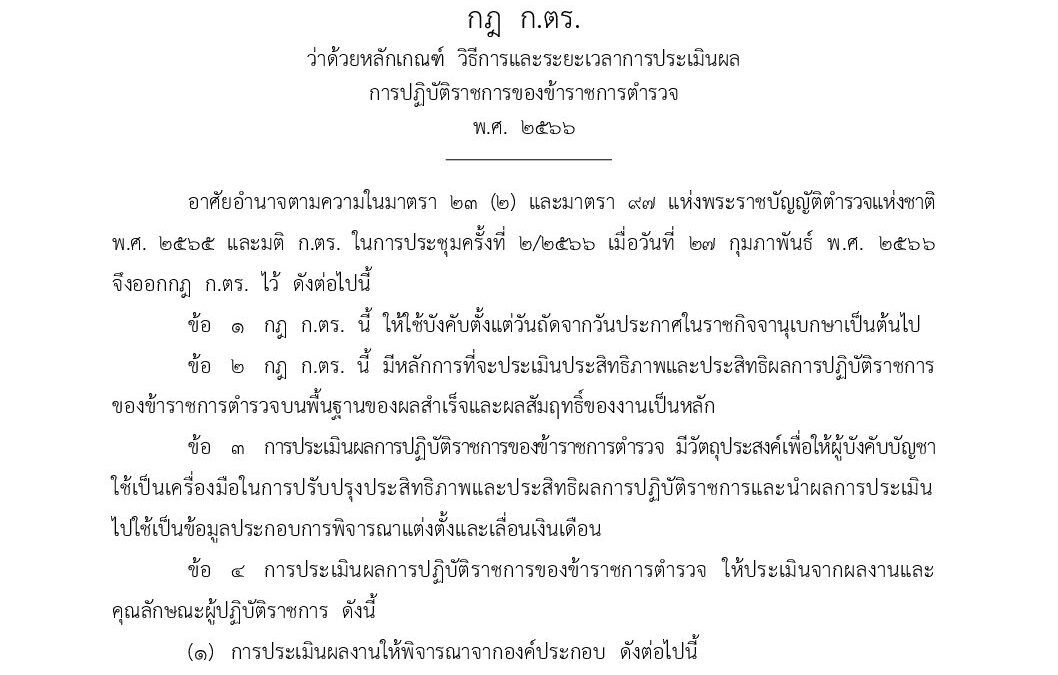 กฎ ก.ตร.

ว่าด้วยหลักเกณฑ์ วิธีการและระยะเวลาการประเมินผล
การปฏิบัติราชการของข้าราชการตำรวจ
พ.ศ. ๒๕๖๖

อาศัยอำนาจตามความในมาตรา ๒๓ (๒) และมาตรา ๙๗ แห่งพระราชบัญญัติตำรวจแห่งชาติ พ.ศ. ๒๕๖๕ และมติ ก.ตร. ในการประชุมครั้งที่ ๒/๒๕๖๖ เมื่อวันที่ ๒๗ กุมภาพันธ์ พ.ศ. ๒๕๖๖ จึงออกกฎ ก.ตร. ไว้ ดังต่อไปนี้

ข้อ ๑ กฎ ก.ตร. นี้ ให้ใช้บังคับตั้งแต่วันถัดจากวันประกาศในราชกิจจานุเบกษาเป็นต้นไป

ข้อ ๒ กฎ ก.ตร. นี้ มีหลักการที่จะประเมินประสิทธิภาพและประสิทธิผลการปฏิบัติราชการของข้าราชการตำรวจบนพื้นฐานของผลสำเร็จและผลสัมฤทธิ์ของงานเป็นหลัก

ข้อ ๓ การประเมินผลการปฏิบัติราชการของข้าราชการตำรวจ มีวัตถุประสงค์เพื่อให้ผู้บังคับบัญชาใช้เป็นเครื่องมือในการปรับปรุงประสิทธิภาพและประสิทธิผลการปฏิบัติราชการและนำผลการประเมินไปใช้เป็นข้อมูลประกอบการพิจารณาแต่งตั้งและเลื่อนเงินเดือน

ข้อ ๔ การประเมินผลการปฏิบัติราชการของข้าราชการตำรวจ ให้ประเมินจากผลงานและคุณลักษณะผู้ปฏิบัติราชการ ดังนี้

(๑) การประเมินผลงานให้พิจารณาจากองค์ประกอบ ดังต่อไปนี้